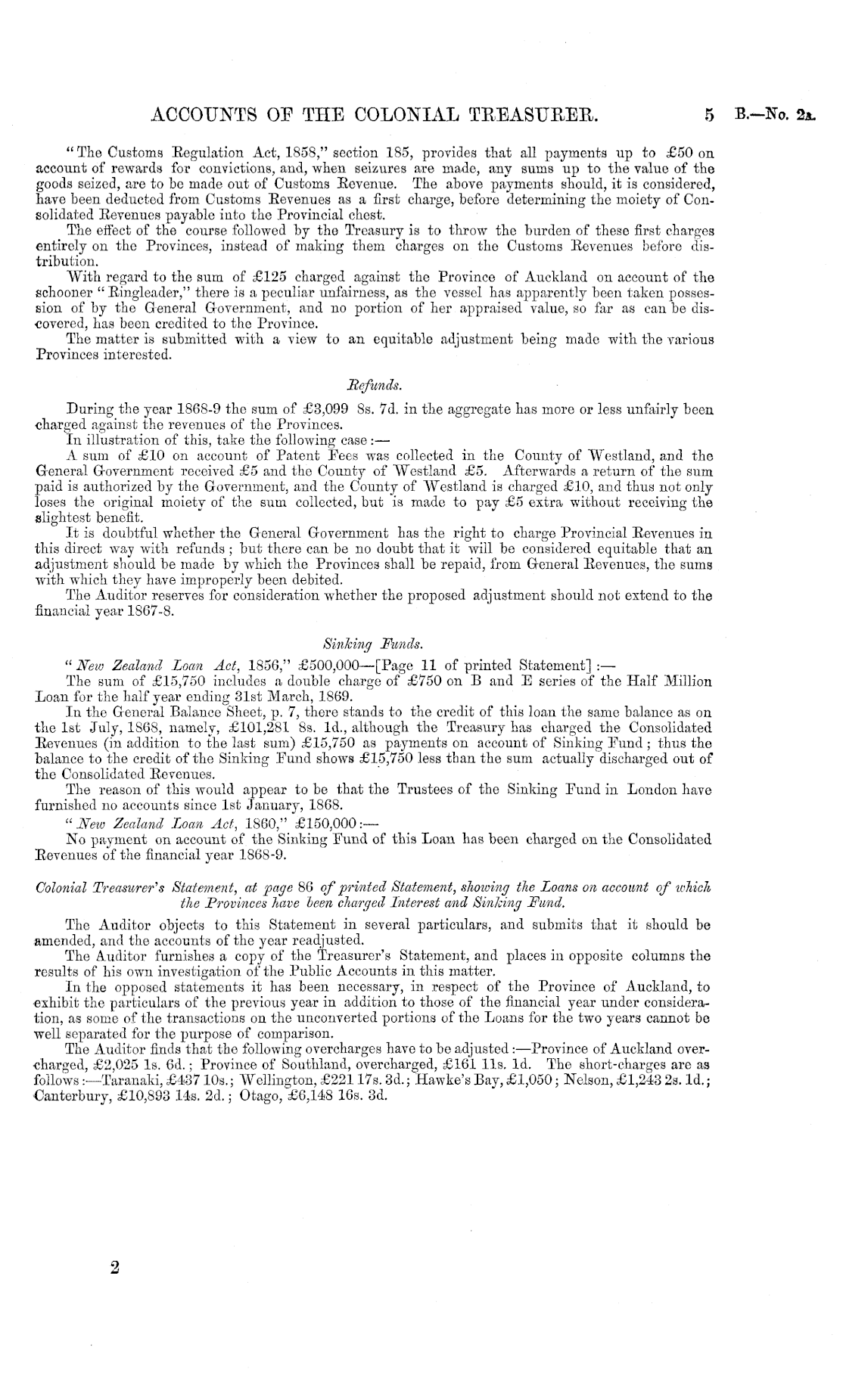 ACCOUNTS OF THE COLONIAL TREASURER. 5 B.—No. 2A.

"The Customs Regulation Act, 1858," section 185, provides that all payments up to £50 on account of rewards for convictions, and, when seizures are made, any sums up to the value of the goods seized, are to be made out of Customs Revenue. The above payments should, it is considered, have been deducted from Customs Revenues as a first charge, before determining the moiety of Consolidated Revenues payable into the Provincial chest.

The effect of the course followed by the Treasury is to throw the burden of these first charges entirely on the Provinces, instead of making them charges on the Customs Revenues before distribution.

With regard to the sum of £125 charged against the Province of Auckland on account of the schooner "Ringleader," there is a peculiar unfairness, as the vessel has apparently been taken possession of by the General Government, and no portion of her appraised value, so far as can be discovered, has been credited to the Province.

The matter is submitted with a view to an equitable adjustment being made with the various Provinces interested.

Refunds.

During the year 1868-9 the sum of £3,099 8s. 7d. in the aggregate has more or less unfairly been charged against the revenues of the Provinces.

In illustration of this, take the following case:—

A sum of £10 on account of Patent Fees was collected in the County of Westland, and the General Government received £5 and the County of Westland £5. Afterwards a return of the sum paid is authorized by the Government, and the County of Westland is charged £10, and thus not only loses the original moiety of the sum collected, but is made to pay £5 extra without receiving the slightest benefit.

It is doubtful whether the General Government has the right to charge Provincial Revenues in this direct way with refunds; but there can be no doubt that it will be considered equitable that an adjustment should be made by which the Provinces shall be repaid, from General Revenues, the sums with which they have improperly been debited.

The Auditor reserves for consideration whether the proposed adjustment should not extend to the financial year 1867-8.

Sinking Funds.

"New Zealand Loan Act, 1856," £500,000—[Page 11 of printed Statement]:—

The sum of £15,750 includes a double charge of £750 on B and E series of the Half Million Loan for the half year ending 31st March, 1869.

In the General Balance Sheet, p. 7, there stands to the credit of this loan the same balance as on the 1st July, 1868, namely, £101,281 8s. 1d., although the Treasury has charged the Consolidated Revenues (in addition to the last sum) £15,750 as payments on account of Sinking Fund; thus the balance to the credit of the Sinking Fund shows £15,750 less than the sum actually discharged out of the Consolidated Revenues.

The reason of this would appear to be that the Trustees of the Sinking Fund in London have furnished no accounts since 1st January, 1868.

"New Zealand Loan Act, 1860," £150,000:—

No payment on account of the Sinking Fund of this Loan has been charged on the Consolidated Revenues of the financial year 1868-9.

Colonial Treasurer's Statement, at page 86 of printed Statement, showing the Loans on account of which the Provinces have been charged Interest and Sinking Fund.

The Auditor objects to this Statement in several particulars, and submits that it should be amended, and the accounts of the year readjusted.

The Auditor furnishes a copy of the Treasurer's Statement, and places in opposite columns the results of his own investigation of the Public Accounts in this matter.

In the opposed statements it has been necessary, in respect of the Province of Auckland, to exhibit the particulars of the previous year in addition to those of the financial year under consideration, as some of the transactions on the unconverted portions of the Loans for the two years cannot be well separated for the purpose of comparison.

The Auditor finds that the following overcharges have to be adjusted:—Province of Auckland overcharged, £2,025 1s. 6d.; Province of Southland, overcharged, £161 11s. 1d. The short-charges are as follows:—Taranaki, £437 10s.; Wellington, £221 17s. 3d.; Hawke's Bay, £1,050; Nelson, £1,243 2s. 1d.; Canterbury, £10,893 14s. 2d.; Otago, £6,148 16s. 3d.

2